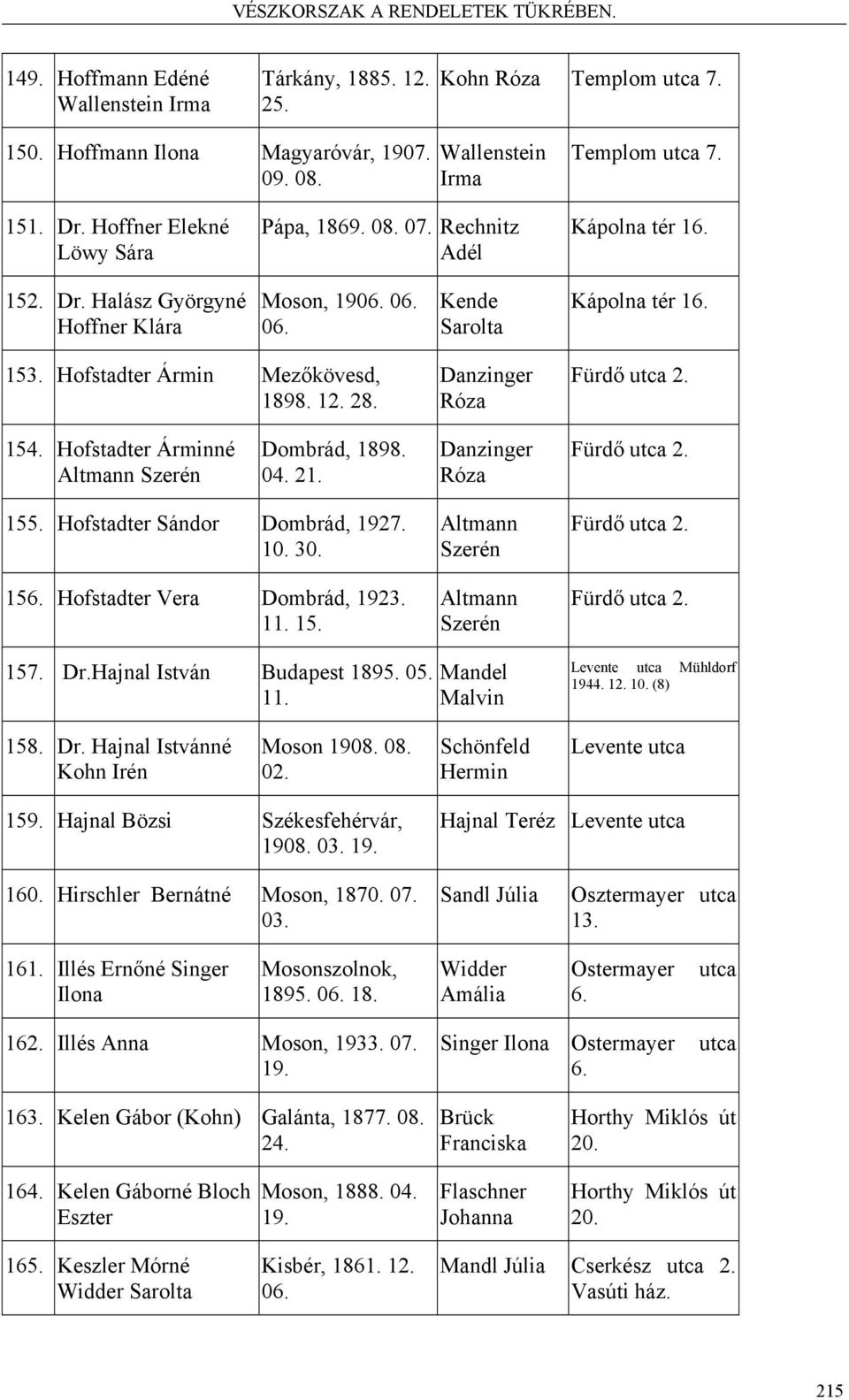 VÉSZKORSZAK A RENDELETEK TÜKRÉBEN.

| | | | | |
|---|---|---|---|---|
| 149. | Hoffmann Edéné Wallenstein Irma | Tárkány, 1885. 12. 25. | Kohn Róza | Templom utca 7. |
| 150. | Hoffmann Ilona | Magyaróvár, 1907. 09. 08. | Wallenstein Irma | Templom utca 7. |
| 151. | Dr. Hoffner Elekné Löwy Sára | Pápa, 1869. 08. 07. | Rechnitz Adél | Kápolna tér 16. |
| 152. | Dr. Halász Györgyné Hoffner Klára | Moson, 1906. 06. 06. | Kende Sarolta | Kápolna tér 16. |
| 153. | Hofstadter Ármin | Mezőkövesd, 1898. 12. 28. | Danzinger Róza | Fürdő utca 2. |
| 154. | Hofstadter Árminné Altmann Szerén | Dombrád, 1898. 04. 21. | Danzinger Róza | Fürdő utca 2. |
| 155. | Hofstadter Sándor | Dombrád, 1927. 10. 30. | Altmann Szerén | Fürdő utca 2. |
| 156. | Hofstadter Vera | Dombrád, 1923. 11. 15. | Altmann Szerén | Fürdő utca 2. |
| 157. | Dr.Hajnal István | Budapest 1895. 05. 11. | Mandel Malvin | Levente utca Mühldorf 1944. 12. 10. (8) |
| 158. | Dr. Hajnal Istvánné Kohn Irén | Moson 1908. 08. 02. | Schönfeld Hermin | Levente utca |
| 159. | Hajnal Bözsi | Székesfehérvár, 1908. 03. 19. | Hajnal Teréz | Levente utca |
| 160. | Hirschler Bernátné | Moson, 1870. 07. 03. | Sandl Júlia | Osztermayer utca 13. |
| 161. | Illés Ernőné Singer Ilona | Mosonszolnok, 1895. 06. 18. | Widder Amália | Ostermayer utca 6. |
| 162. | Illés Anna | Moson, 1933. 07. 19. | Singer Ilona | Ostermayer utca 6. |
| 163. | Kelen Gábor (Kohn) | Galánta, 1877. 08. 24. | Brück Franciska | Horthy Miklós út 20. |
| 164. | Kelen Gáborné Bloch Eszter | Moson, 1888. 04. 19. | Flaschner Johanna | Horthy Miklós út 20. |
| 165. | Keszler Mórné Widder Sarolta | Kisbér, 1861. 12. 06. | Mandl Júlia | Cserkész utca 2. Vasúti ház. |

215